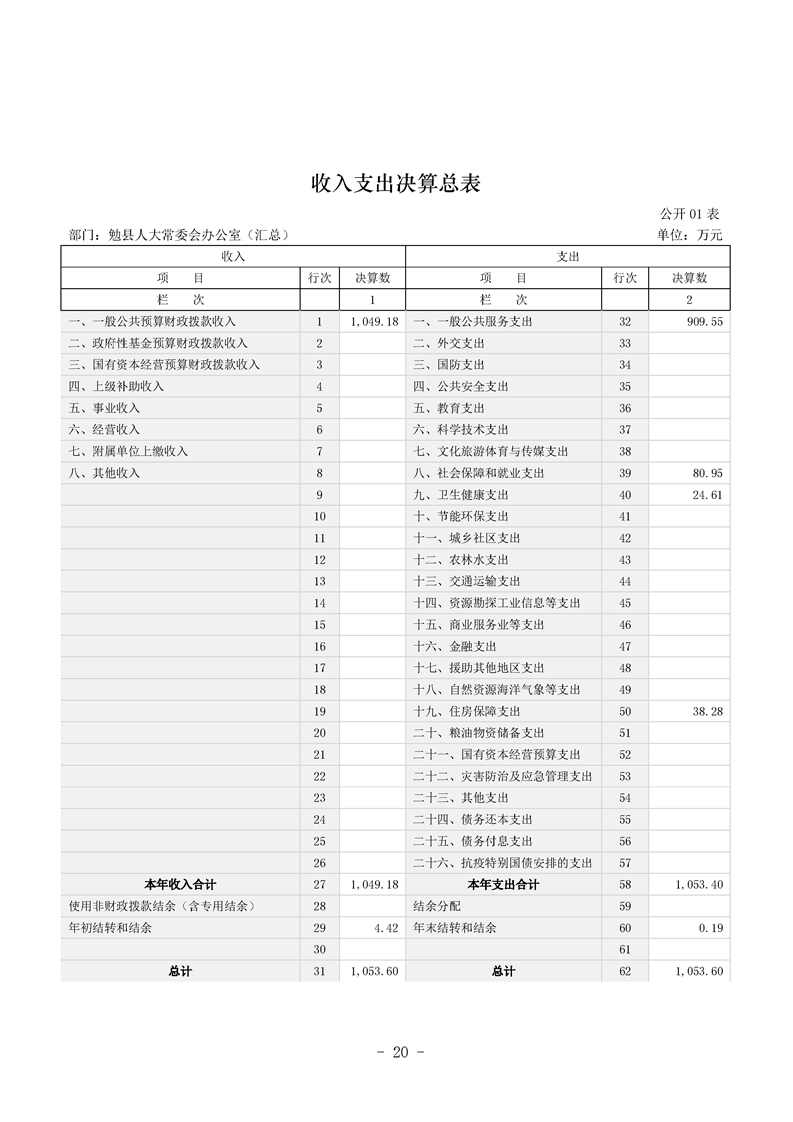 收入支出决算总表

公开01表

部门：勉县人大常委会办公室（汇总）

单位：万元

| 收入 | | | 支出 | | |
|---|---|---|---|---|---|
| 项　　目 | 行次 | 决算数 | 项　　目 | 行次 | 决算数 |
| 栏　　次 | | 1 | 栏　　次 | | 2 |
| 一、一般公共预算财政拨款收入 | 1 | 1,049.18 | 一、一般公共服务支出 | 32 | 909.55 |
| 二、政府性基金预算财政拨款收入 | 2 | | 二、外交支出 | 33 | |
| 三、国有资本经营预算财政拨款收入 | 3 | | 三、国防支出 | 34 | |
| 四、上级补助收入 | 4 | | 四、公共安全支出 | 35 | |
| 五、事业收入 | 5 | | 五、教育支出 | 36 | |
| 六、经营收入 | 6 | | 六、科学技术支出 | 37 | |
| 七、附属单位上缴收入 | 7 | | 七、文化旅游体育与传媒支出 | 38 | |
| 八、其他收入 | 8 | | 八、社会保障和就业支出 | 39 | 80.95 |
| | 9 | | 九、卫生健康支出 | 40 | 24.61 |
| | 10 | | 十、节能环保支出 | 41 | |
| | 11 | | 十一、城乡社区支出 | 42 | |
| | 12 | | 十二、农林水支出 | 43 | |
| | 13 | | 十三、交通运输支出 | 44 | |
| | 14 | | 十四、资源勘探工业信息等支出 | 45 | |
| | 15 | | 十五、商业服务业等支出 | 46 | |
| | 16 | | 十六、金融支出 | 47 | |
| | 17 | | 十七、援助其他地区支出 | 48 | |
| | 18 | | 十八、自然资源海洋气象等支出 | 49 | |
| | 19 | | 十九、住房保障支出 | 50 | 38.28 |
| | 20 | | 二十、粮油物资储备支出 | 51 | |
| | 21 | | 二十一、国有资本经营预算支出 | 52 | |
| | 22 | | 二十二、灾害防治及应急管理支出 | 53 | |
| | 23 | | 二十三、其他支出 | 54 | |
| | 24 | | 二十四、债务还本支出 | 55 | |
| | 25 | | 二十五、债务付息支出 | 56 | |
| | 26 | | 二十六、抗疫特别国债安排的支出 | 57 | |
| 本年收入合计 | 27 | 1,049.18 | 本年支出合计 | 58 | 1,053.40 |
| 使用非财政拨款结余（含专用结余） | 28 | | 结余分配 | 59 | |
| 年初结转和结余 | 29 | 4.42 | 年末结转和结余 | 60 | 0.19 |
| | 30 | | | 61 | |
| 总计 | 31 | 1,053.60 | 总计 | 62 | 1,053.60 |

- 20 -